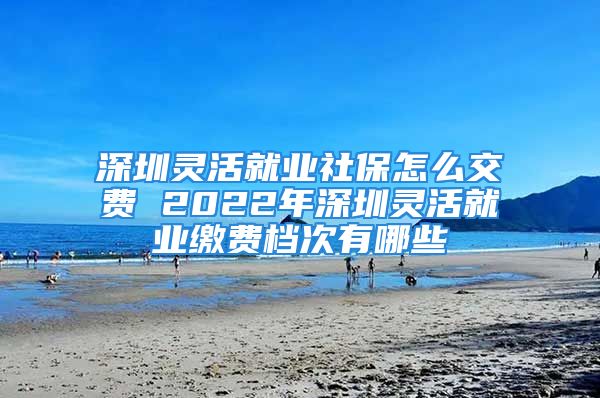 深圳灵活就业社保怎么交费 2022年深圳灵活就业缴费档次有哪些